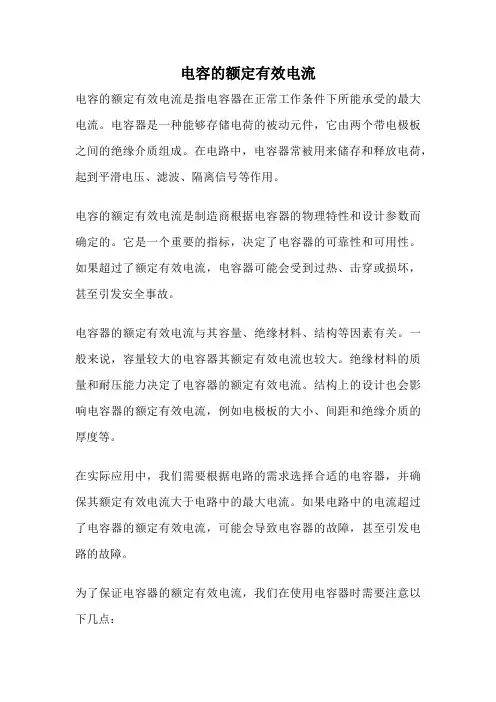 电容的额定有效电流

电容的额定有效电流是指电容器在正常工作条件下所能承受的最大电流。电容器是一种能够存储电荷的被动元件，它由两个带电极板之间的绝缘介质组成。在电路中，电容器常被用来储存和释放电荷，起到平滑电压、滤波、隔离信号等作用。

电容的额定有效电流是制造商根据电容器的物理特性和设计参数而确定的。它是一个重要的指标，决定了电容器的可靠性和可用性。如果超过了额定有效电流，电容器可能会受到过热、击穿或损坏，甚至引发安全事故。

电容器的额定有效电流与其容量、绝缘材料、结构等因素有关。一般来说，容量较大的电容器其额定有效电流也较大。绝缘材料的质量和耐压能力决定了电容器的额定有效电流。结构上的设计也会影响电容器的额定有效电流，例如电极板的大小、间距和绝缘介质的厚度等。

在实际应用中，我们需要根据电路的需求选择合适的电容器，并确保其额定有效电流大于电路中的最大电流。如果电路中的电流超过了电容器的额定有效电流，可能会导致电容器的故障，甚至引发电路的故障。

为了保证电容器的额定有效电流，我们在使用电容器时需要注意以下几点：